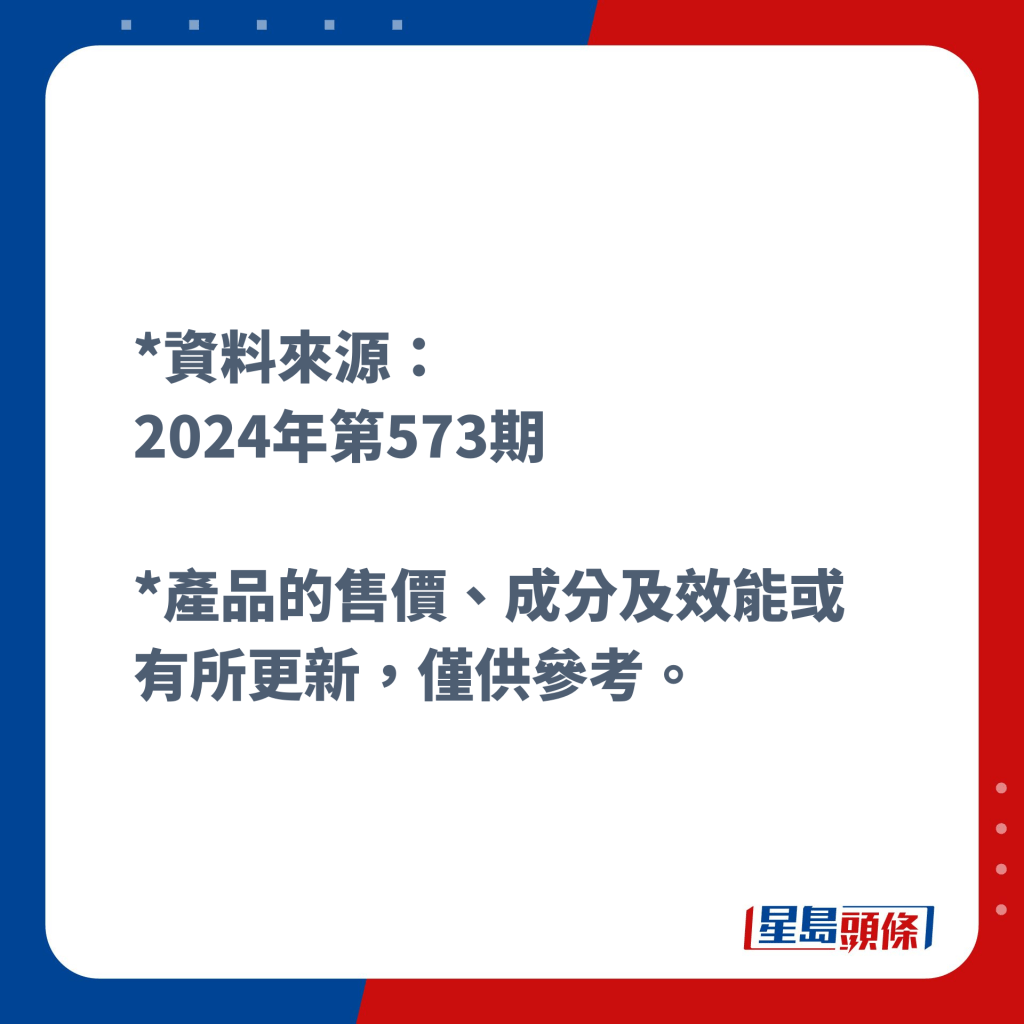 *資料來源：
2024年第573期

*產品的售價、成分及效能或有所更新，僅供參考。

星島頭條